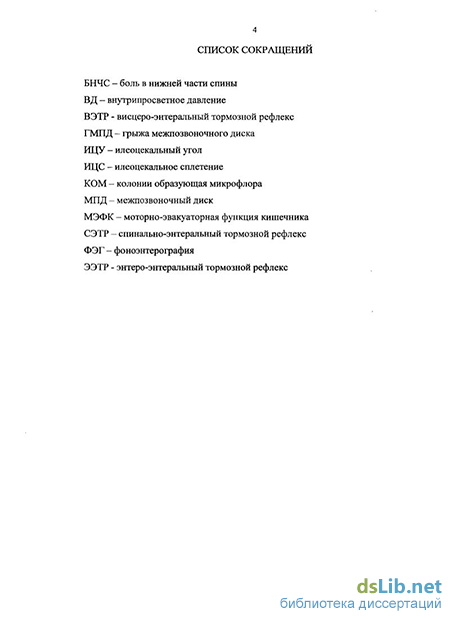 4

СПИСОК СОКРАЩЕНИЙ

БНЧС – боль в нижней части спины

ВД – внутрипросветное давление

ВЭТР - висцеро-энтеральный тормозной рефлекс

ГМПД – грыжа межпозвоночного диска

ИЦУ – илеоцекальный угол

ИЦС – илеоцекальное сплетение

КОМ – колонии образующая микрофлора

МПД – межпозвоночный диск

МЭФК – моторно-эвакуаторная функция кишечника

СЭТР – спинально-энтеральный тормозной рефлекс

ФЭГ – фоноэнтерография

ЭЭТР - энтеро-энтеральный тормозной рефлекс

dsLib.net
библиотека диссертаций